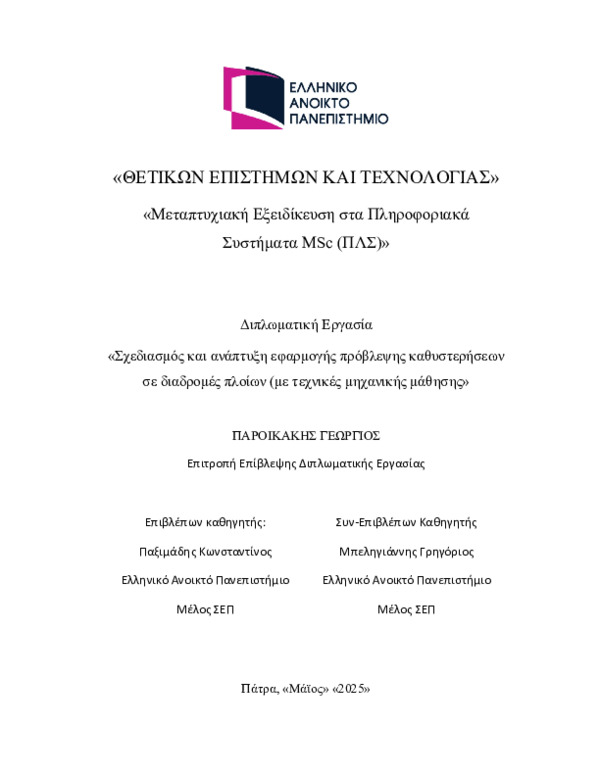 ΕΛΛΗΝΙΚΟ
ΑΝΟΙΚΤΟ
ΠΑΝΕΠΙΣΤΗΜΙΟ

«ΘΕΤΙΚΩΝ ΕΠΙΣΤΗΜΩΝ ΚΑΙ ΤΕΧΝΟΛΟΓΙΑΣ»

«Μεταπτυχιακή Εξειδίκευση στα Πληροφοριακά Συστήματα MSc (ΠΛΣ)»

Διπλωματική Εργασία

«Σχεδιασμός και ανάπτυξη εφαρμογής πρόβλεψης καθυστερήσεων σε διαδρομές πλοίων (με τεχνικές μηχανικής μάθησης»

ΠΑΡΟΙΚΑΚΗΣ ΓΕΩΡΓΙΟΣ

Επιτροπή Επίβλεψης Διπλωματικής Εργασίας

Επιβλέπων καθηγητής:
Παξιμάδης Κωνσταντίνος
Ελληνικό Ανοικτό Πανεπιστήμιο
Μέλος ΣΕΠ

Συν-Επιβλέπων Καθηγητής
Μπεληγιάννης Γρηγόριος
Ελληνικό Ανοικτό Πανεπιστήμιο
Μέλος ΣΕΠ

Πάτρα, «Μάϊος» «2025»